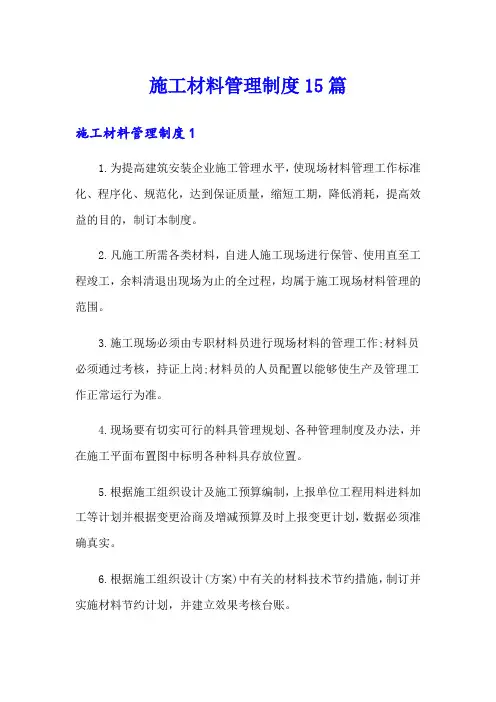 施工材料管理制度15篇

施工材料管理制度1

1.为提高建筑安装企业施工管理水平，使现场材料管理工作标准化、程序化、规范化，达到保证质量，缩短工期，降低消耗，提高效益的目的，制订本制度。

2.凡施工所需各类材料，自进人施工现场进行保管、使用直至工程竣工，余料清退出现场为止的全过程，均属于施工现场材料管理的范围。

3.施工现场必须由专职材料员进行现场材料的管理工作;材料员必须通过考核，持证上岗;材料员的人员配置以能够使生产及管理工作正常运行为准。

4.现场要有切实可行的料具管理规划、各种管理制度及办法，并在施工平面布置图中标明各种料具存放位置。

5.根据施工组织设计及施工预算编制，上报单位工程用料进料加工等计划并根据变更洽商及增减预算及时上报变更计划，数据必须准确真实。

6.根据施工组织设计(方案)中有关的材料技术节约措施，制订并实施材料节约计划，并建立效果考核台账。